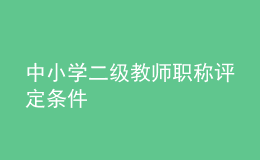 中小学二级教师职称评定条件